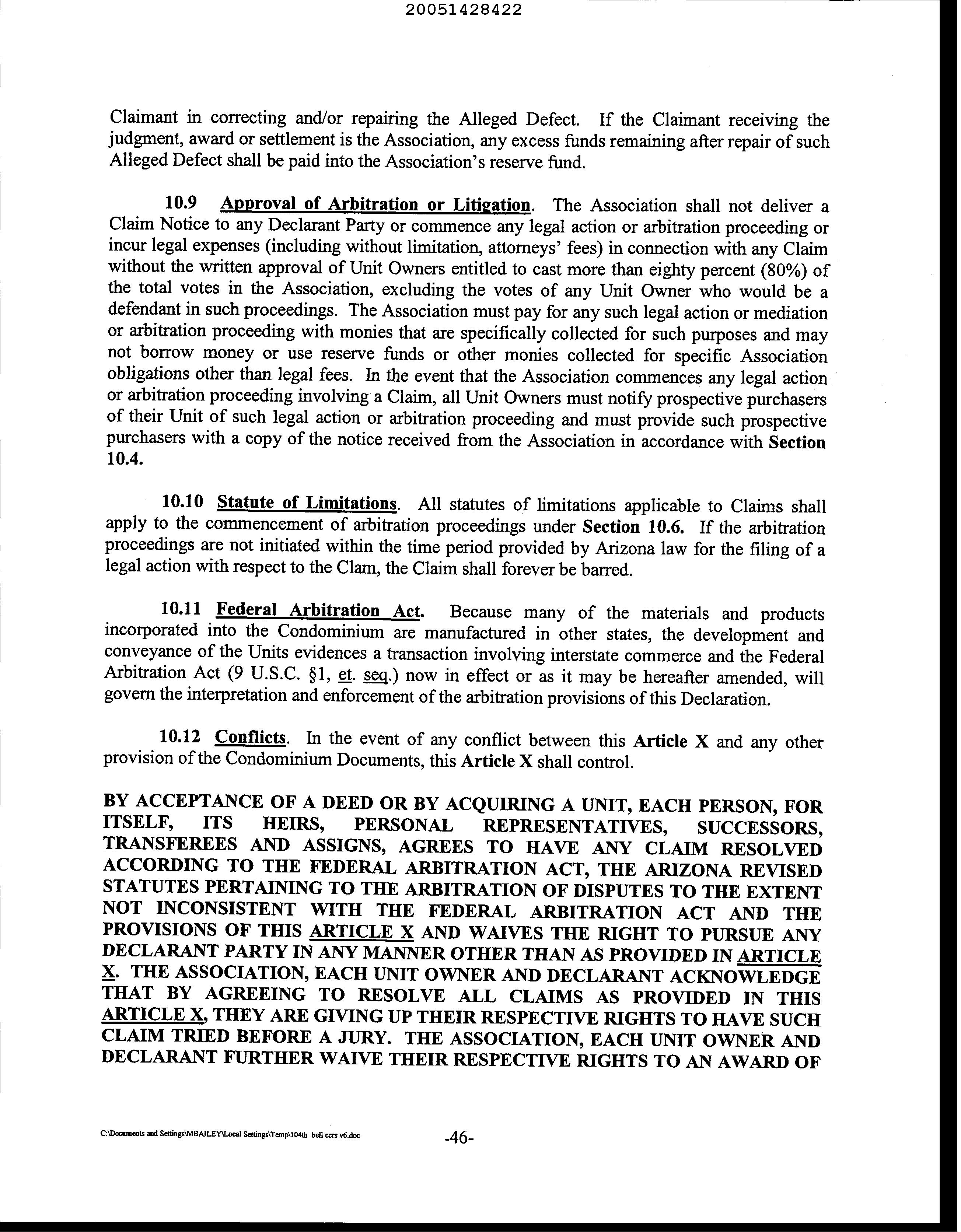 20051428422

Claimant in correcting and/or repairing the Alleged Defect. If the Claimant receiving the judgment, award or settlement is the Association, any excess funds remaining after repair of such Alleged Defect shall be paid into the Association's reserve fund.

10.9 Approval of Arbitration or Litigation. The Association shall not deliver a Claim Notice to any Declarant Party or commence any legal action or arbitration proceeding or incur legal expenses (including without limitation, attorneys' fees) in connection with any Claim without the written approval of Unit Owners entitled to cast more than eighty percent (80%) of the total votes in the Association, excluding the votes of any Unit Owner who would be a defendant in such proceedings. The Association must pay for any such legal action or mediation or arbitration proceeding with monies that are specifically collected for such purposes and may not borrow money or use reserve funds or other monies collected for specific Association obligations other than legal fees. In the event that the Association commences any legal action or arbitration proceeding involving a Claim, all Unit Owners must notify prospective purchasers of their Unit of such legal action or arbitration proceeding and must provide such prospective purchasers with a copy of the notice received from the Association in accordance with Section 10.4.

10.10 Statute of Limitations. All statutes of limitations applicable to Claims shall apply to the commencement of arbitration proceedings under Section 10.6. If the arbitration proceedings are not initiated within the time period provided by Arizona law for the filing of a legal action with respect to the Clam, the Claim shall forever be barred.

10.11 Federal Arbitration Act. Because many of the materials and products incorporated into the Condominium are manufactured in other states, the development and conveyance of the Units evidences a transaction involving interstate commerce and the Federal Arbitration Act (9 U.S.C. §1, et. seq.) now in effect or as it may be hereafter amended, will govern the interpretation and enforcement of the arbitration provisions of this Declaration.

10.12 Conflicts. In the event of any conflict between this Article X and any other provision of the Condominium Documents, this Article X shall control.

BY ACCEPTANCE OF A DEED OR BY ACQUIRING A UNIT, EACH PERSON, FOR ITSELF, ITS HEIRS, PERSONAL REPRESENTATIVES, SUCCESSORS, TRANSFEREES AND ASSIGNS, AGREES TO HAVE ANY CLAIM RESOLVED ACCORDING TO THE FEDERAL ARBITRATION ACT, THE ARIZONA REVISED STATUTES PERTAINING TO THE ARBITRATION OF DISPUTES TO THE EXTENT NOT INCONSISTENT WITH THE FEDERAL ARBITRATION ACT AND THE PROVISIONS OF THIS ARTICLE X AND WAIVES THE RIGHT TO PURSUE ANY DECLARANT PARTY IN ANY MANNER OTHER THAN AS PROVIDED IN ARTICLE X. THE ASSOCIATION, EACH UNIT OWNER AND DECLARANT ACKNOWLEDGE THAT BY AGREEING TO RESOLVE ALL CLAIMS AS PROVIDED IN THIS ARTICLE X, THEY ARE GIVING UP THEIR RESPECTIVE RIGHTS TO HAVE SUCH CLAIM TRIED BEFORE A JURY. THE ASSOCIATION, EACH UNIT OWNER AND DECLARANT FURTHER WAIVE THEIR RESPECTIVE RIGHTS TO AN AWARD OF

C:\Documents and Settings\MBAILEY\Local Settings\Temp\104th bell ccrs v6.doc -46-